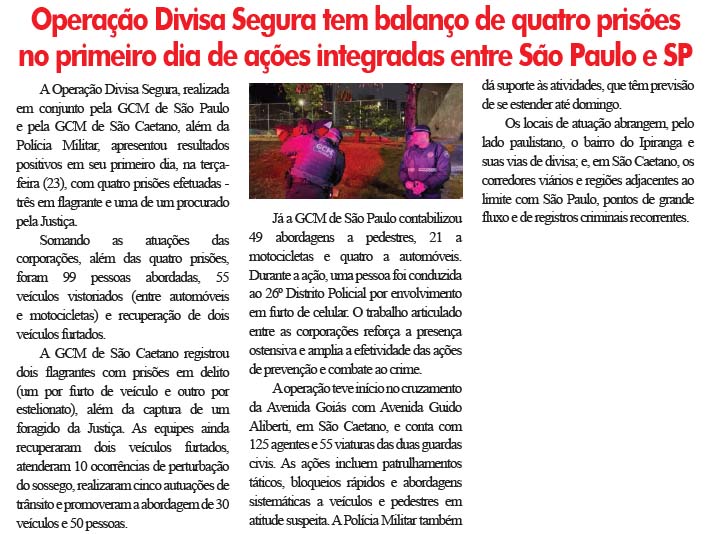 Operação Divisa Segura tem balanço de quatro prisões no primeiro dia de ações integradas entre São Paulo e SP

A Operação Divisa Segura, realizada em conjunto pela GCM de São Paulo e pela GCM de São Caetano, além da Polícia Militar, apresentou resultados positivos em seu primeiro dia, na terça-feira (23), com quatro prisões efetuadas - três em flagrante e uma de um procurado pela Justiça.

Somando as atuações das corporações, além das quatro prisões, foram 99 pessoas abordadas, 55 veículos vistoriados (entre automóveis e motocicletas) e recuperação de dois veículos furtados.

A GCM de São Caetano registrou dois flagrantes com prisões em delito (um por furto de veículo e outro por estelionato), além da captura de um foragido da Justiça. As equipes ainda recuperaram dois veículos furtados, atenderam 10 ocorrências de perturbação do sossego, realizaram cinco autuações de trânsito e promoveram a abordagem de 30 veículos e 50 pessoas.

GCM

Já a GCM de São Paulo contabilizou 49 abordagens a pedestres, 21 a motocicletas e quatro a automóveis. Durante a ação, uma pessoa foi conduzida ao 26º Distrito Policial por envolvimento em furto de celular. O trabalho articulado entre as corporações reforça a presença ostensiva e amplia a efetividade das ações de prevenção e combate ao crime.

A operação teve início no cruzamento da Avenida Goiás com Avenida Guido Aliberti, em São Caetano, e conta com 125 agentes e 55 viaturas das duas guardas civis. As ações incluem patrulhamentos táticos, bloqueios rápidos e abordagens sistemáticas a veículos e pedestres em atitude suspeita. A Polícia Militar também dá suporte às atividades, que têm previsão de se estender até domingo.

Os locais de atuação abrangem, pelo lado paulistano, o bairro do Ipiranga e suas vias de divisa; e, em São Caetano, os corredores viários e regiões adjacentes ao limite com São Paulo, pontos de grande fluxo e de registros criminais recorrentes.